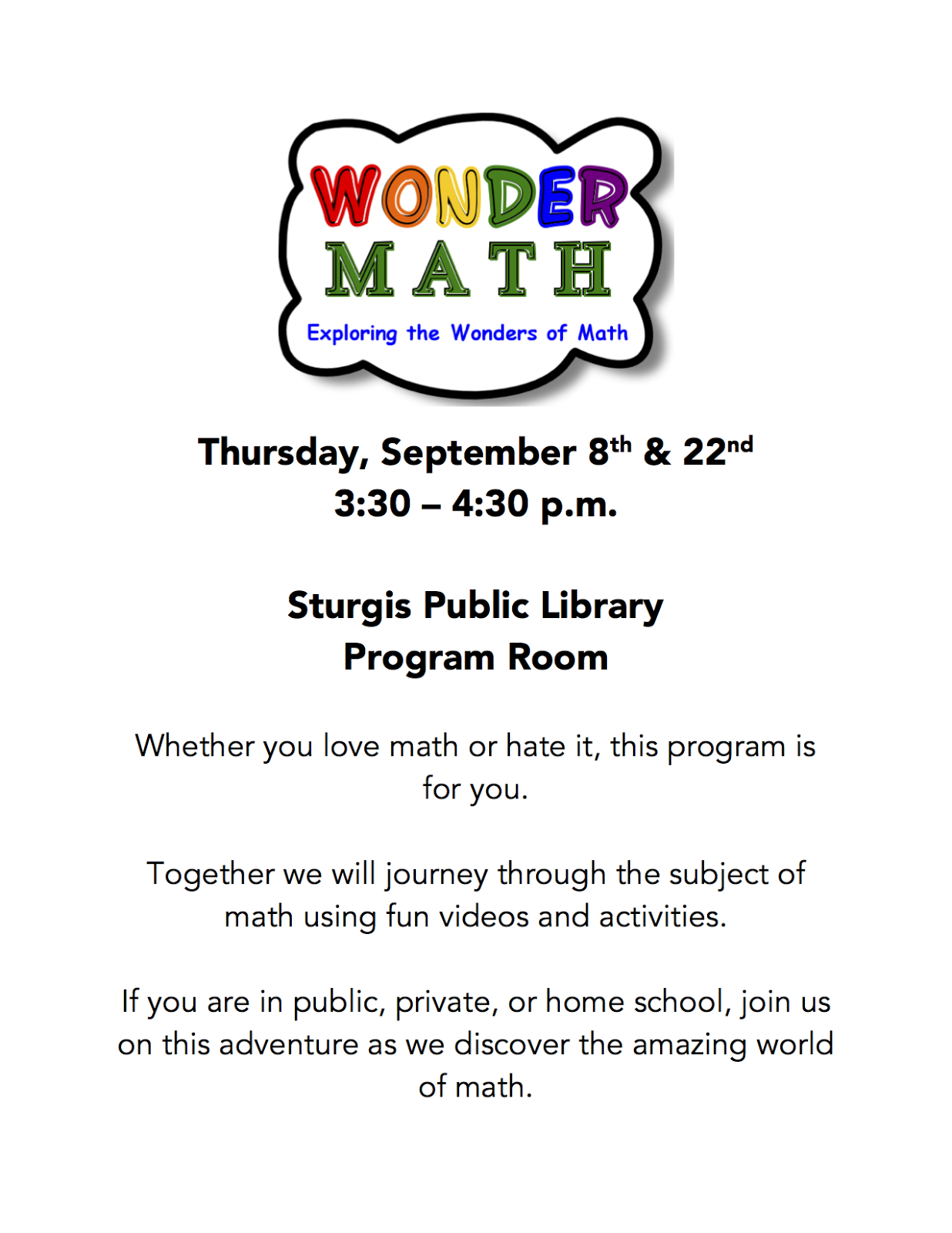 WONDER
MATH
Exploring the Wonders of Math

Thursday, September 8th & 22nd
3:30 – 4:30 p.m.

Sturgis Public Library
Program Room

Whether you love math or hate it, this program is for you.

Together we will journey through the subject of math using fun videos and activities.

If you are in public, private, or home school, join us on this adventure as we discover the amazing world of math.